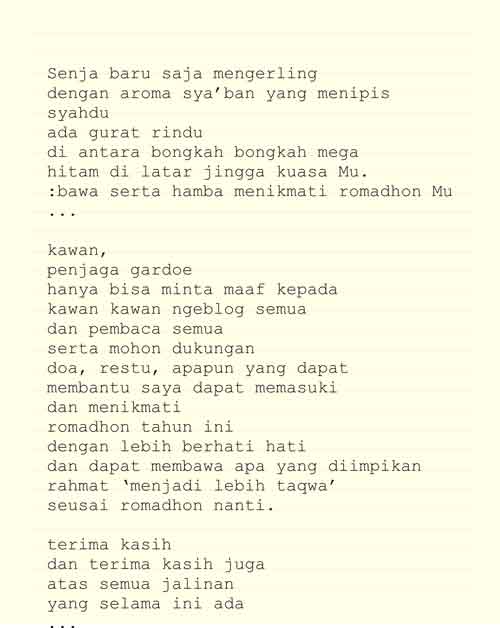 Senja baru saja mengerling
dengan aroma sya'ban yang menipis
syahdu
ada gurat rindu
di antara bongkah bongkah mega
hitam di latar jingga kuasa Mu.
:bawa serta hamba menikmati romadhon Mu
...

kawan,
penjaga gardoe
hanya bisa minta maaf kepada
kawan kawan ngeblog semua
dan pembaca semua
serta mohon dukungan
doa, restu, apapun yang dapat
membantu saya dapat memasuki
dan menikmati
romadhon tahun ini
dengan lebih berhati hati
dan dapat membawa apa yang diimpikan
rahmat 'menjadi lebih taqwa'
seusai romadhon nanti.

terima kasih
dan terima kasih juga
atas semua jalinan
yang selama ini ada
...